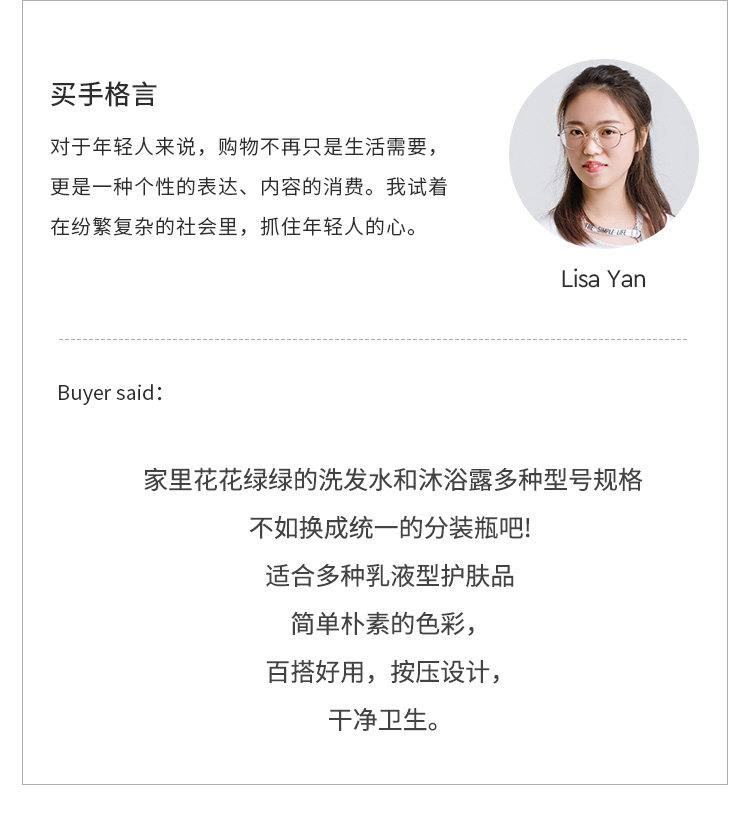 买手格言

对于年轻人来说，购物不再只是生活需要，更是一种个性的表达、内容的消费。我试着在纷繁复杂的社会里，抓住年轻人的心。

Lisa Yan

Buyer said：

家里花花绿绿的洗发水和沐浴露多种型号规格
不如换成统一的分装瓶吧!
适合多种乳液型护肤品
简单朴素的色彩，
百搭好用，按压设计，
干净卫生。